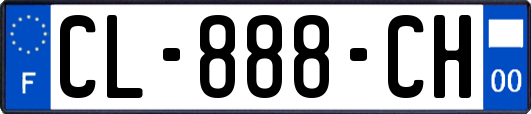 F
CL-888-CH
00